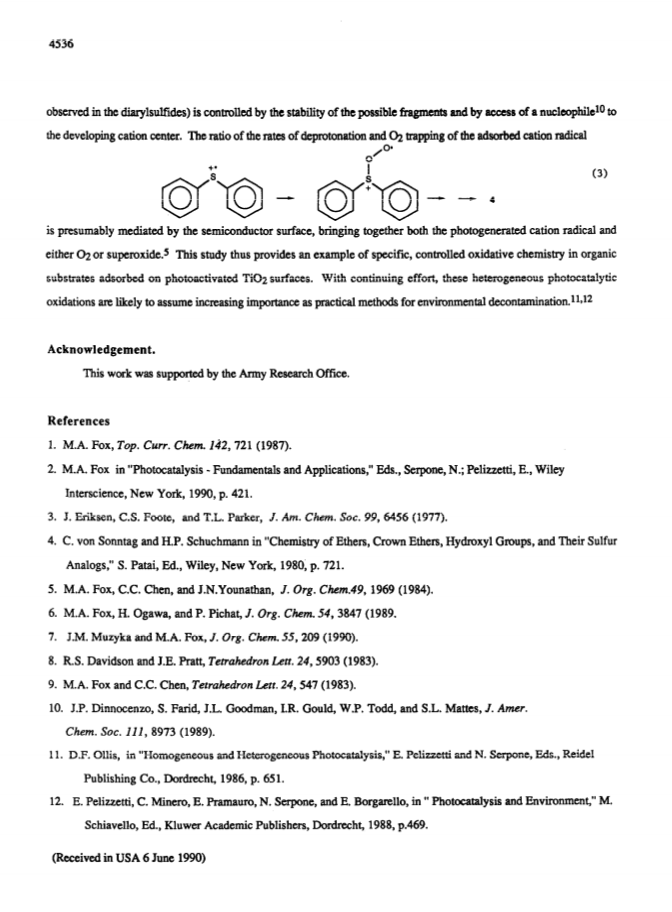 4536

observed in the diarylsulfides) is controlled by the stability of the possible fragments and by access of a nucleophile$^{10}$ to the developing cation center. The ratio of the rates of deprotonation and $O_2$ trapping of the adsorbed cation radical

(3)

4

is presumably mediated by the semiconductor surface, bringing together both the photogenerated cation radical and either $O_2$ or superoxide.$^5$ This study thus provides an example of specific, controlled oxidative chemistry in organic substrates adsorbed on photoactivated $TiO_2$ surfaces. With continuing effort, these heterogeneous photocatalytic oxidations are likely to assume increasing importance as practical methods for environmental decontamination.$^{11,12}$

Acknowledgement.

This work was supported by the Army Research Office.

References

1. M.A. Fox, Top. Curr. Chem. 142, 721 (1987).
2. M.A. Fox in "Photocatalysis - Fundamentals and Applications," Eds., Serpone, N.; Pelizzetti, E., Wiley Interscience, New York, 1990, p. 421.
3. J. Eriksen, C.S. Foote, and T.L. Parker, J. Am. Chem. Soc. 99, 6456 (1977).
4. C. von Sonntag and H.P. Schuchmann in "Chemistry of Ethers, Crown Ethers, Hydroxyl Groups, and Their Sulfur Analogs," S. Patai, Ed., Wiley, New York, 1980, p. 721.
5. M.A. Fox, C.C. Chen, and J.N.Younathan, J. Org. Chem.49, 1969 (1984).
6. M.A. Fox, H. Ogawa, and P. Pichat, J. Org. Chem. 54, 3847 (1989.
7. J.M. Muzyka and M.A. Fox, J. Org. Chem. 55, 209 (1990).
8. R.S. Davidson and J.E. Pratt, Tetrahedron Lett. 24, 5903 (1983).
9. M.A. Fox and C.C. Chen, Tetrahedron Lett. 24, 547 (1983).
10. J.P. Dinnocenzo, S. Farid, J.L. Goodman, I.R. Gould, W.P. Todd, and S.L. Mattes, J. Amer. Chem. Soc. 111, 8973 (1989).
11. D.F. Ollis, in "Homogeneous and Heterogeneous Photocatalysis," E. Pelizzetti and N. Serpone, Eds., Reidel Publishing Co., Dordrecht, 1986, p. 651.
12. E. Pelizzetti, C. Minero, E. Pramauro, N. Serpone, and E. Borgarello, in " Photocatalysis and Environment," M. Schiavello, Ed., Kluwer Academic Publishers, Dordrecht, 1988, p.469.

(Received in USA 6 June 1990)